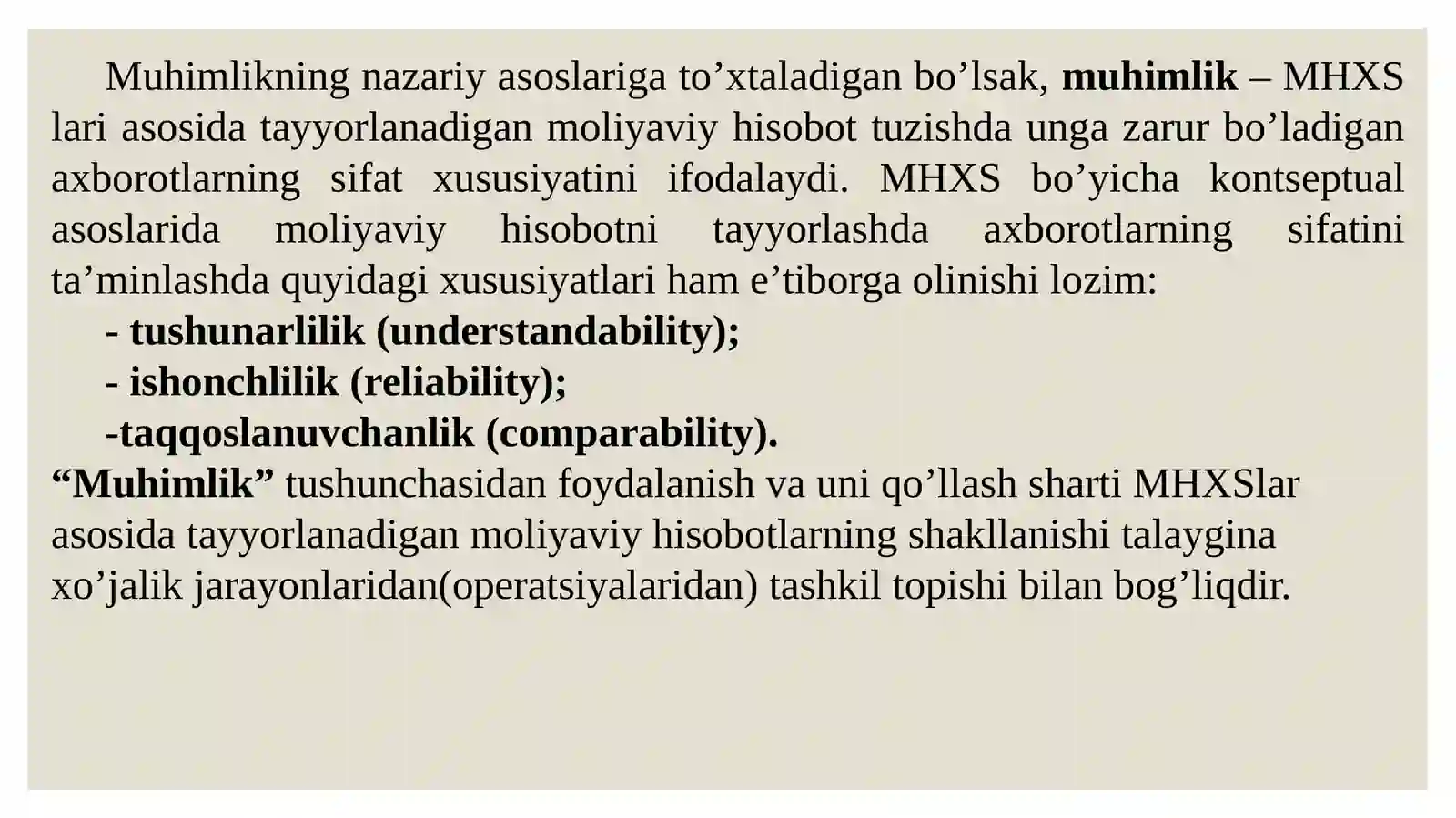 Muhimlikning nazariy asoslariga to’xtaladigan bo’lsak, muhimlik – MHXS lari asosida tayyorlanadigan moliyaviy hisobot tuzishda unga zarur bo’ladigan axborotlarning sifat xususiyatini ifodalaydi. MHXS bo’yicha kontseptual asoslarida moliyaviy hisobotni tayyorlashda axborotlarning sifatini ta’minlashda quyidagi xususiyatlari ham e’tiborga olinishi lozim:

- tushunarlilik (understandability);

- ishonchlilik (reliability);

-taqqoslanuvchanlik (comparability).

“Muhimlik” tushunchasidan foydalanish va uni qo’llash sharti MHXSlar asosida tayyorlanadigan moliyaviy hisobotlarning shakllanishi talaygina xo’jalik jarayonlaridan(operatsiyalaridan) tashkil topishi bilan bog’liqdir.